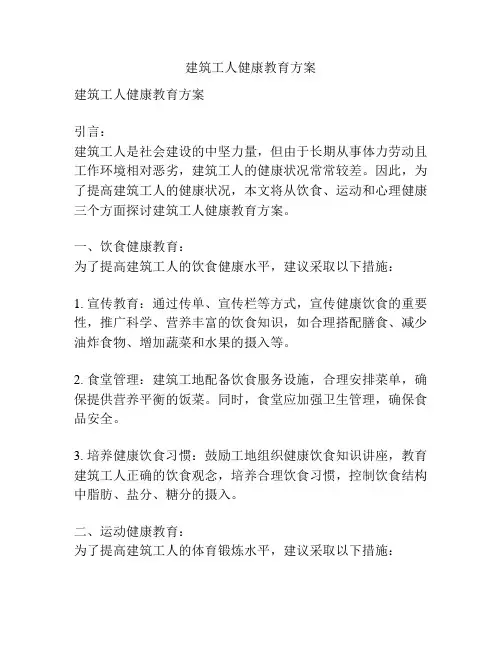 建筑工人健康教育方案

建筑工人健康教育方案

引言：
建筑工人是社会建设的中坚力量，但由于长期从事体力劳动且工作环境相对恶劣，建筑工人的健康状况常常较差。因此，为了提高建筑工人的健康状况，本文将从饮食、运动和心理健康三个方面探讨建筑工人健康教育方案。

一、饮食健康教育：
为了提高建筑工人的饮食健康水平，建议采取以下措施：

1. 宣传教育：通过传单、宣传栏等方式，宣传健康饮食的重要性，推广科学、营养丰富的饮食知识，如合理搭配膳食、减少油炸食物、增加蔬菜和水果的摄入等。

2. 食堂管理：建筑工地配备饮食服务设施，合理安排菜单，确保提供营养平衡的饭菜。同时，食堂应加强卫生管理，确保食品安全。

3. 培养健康饮食习惯：鼓励工地组织健康饮食知识讲座，教育建筑工人正确的饮食观念，培养合理饮食习惯，控制饮食结构中脂肪、盐分、糖分的摄入。

二、运动健康教育：
为了提高建筑工人的体育锻炼水平，建议采取以下措施：